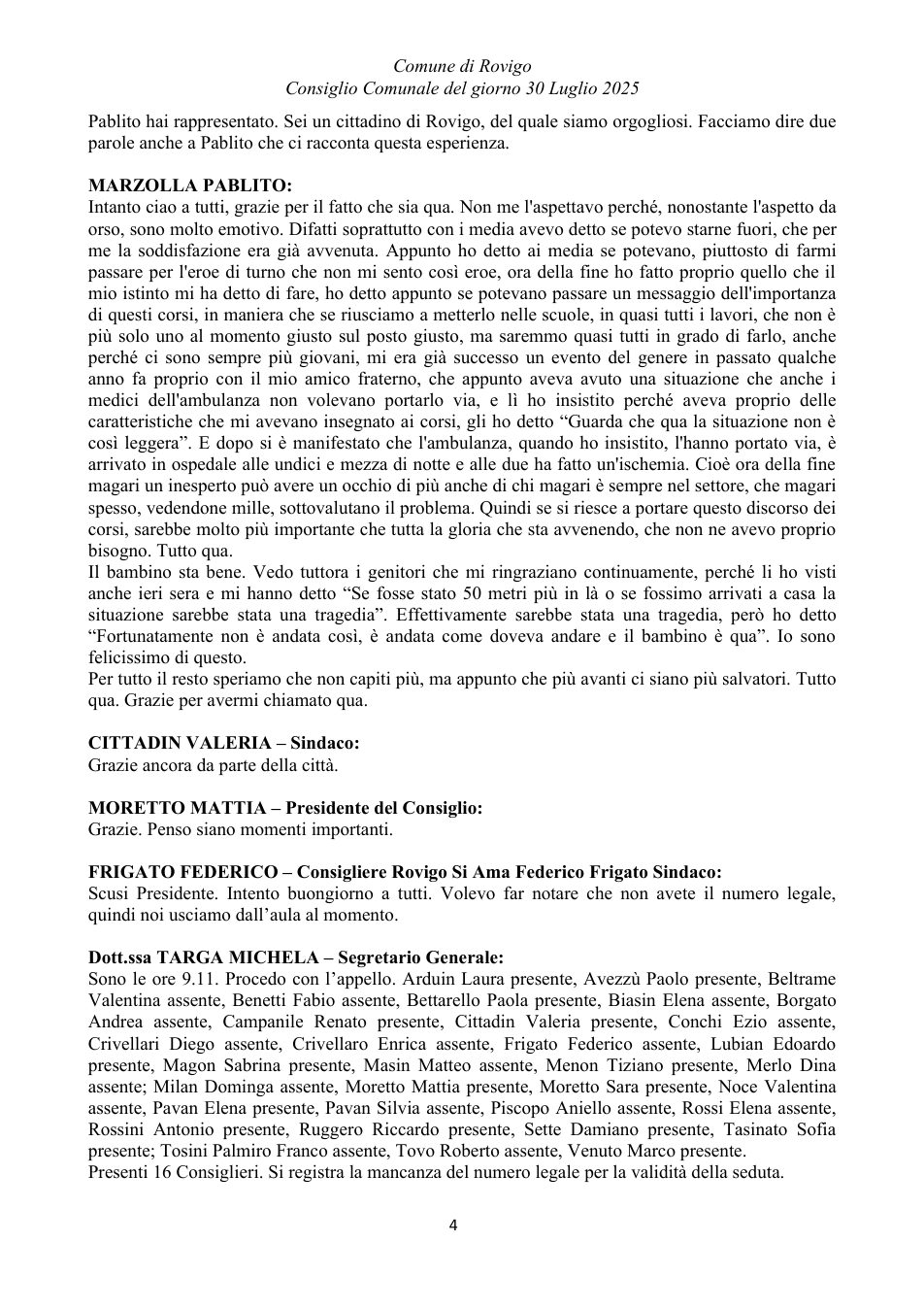 Comune di Rovigo
Consiglio Comunale del giorno 30 Luglio 2025

Pablito hai rappresentato. Sei un cittadino di Rovigo, del quale siamo orgogliosi. Facciamo dire due parole anche a Pablito che ci racconta questa esperienza.

MARZOLLA PABLITO:
Intanto ciao a tutti, grazie per il fatto che sia qua. Non me l'aspettavo perché, nonostante l'aspetto da orso, sono molto emotivo. Difatti soprattutto con i media avevo detto se potevo starne fuori, che per me la soddisfazione era già avvenuta. Appunto ho detto ai media se potevano, piuttosto di farmi passare per l'eroe di turno che non mi sento così eroe, ora della fine ho fatto proprio quello che il mio istinto mi ha detto di fare, ho detto appunto se potevano passare un messaggio dell'importanza di questi corsi, in maniera che se riusciamo a metterlo nelle scuole, in quasi tutti i lavori, che non è più solo uno al momento giusto sul posto giusto, ma saremmo quasi tutti in grado di farlo, anche perché ci sono sempre più giovani, mi era già successo un evento del genere in passato qualche anno fa proprio con il mio amico fraterno, che appunto aveva avuto una situazione che anche i medici dell'ambulanza non volevano portarlo via, e lì ho insistito perché aveva proprio delle caratteristiche che mi avevano insegnato ai corsi, gli ho detto "Guarda che qua la situazione non è così leggera". E dopo si è manifestato che l'ambulanza, quando ho insistito, l'hanno portato via, è arrivato in ospedale alle undici e mezza di notte e alle due ha fatto un'ischemia. Cioè ora della fine magari un inesperto può avere un occhio di più anche di chi magari è sempre nel settore, che magari spesso, vedendone mille, sottovalutano il problema. Quindi se si riesce a portare questo discorso dei corsi, sarebbe molto più importante che tutta la gloria che sta avvenendo, che non ne avevo proprio bisogno. Tutto qua.
Il bambino sta bene. Vedo tuttora i genitori che mi ringraziano continuamente, perché li ho visti anche ieri sera e mi hanno detto "Se fosse stato 50 metri più in là o se fossimo arrivati a casa la situazione sarebbe stata una tragedia". Effettivamente sarebbe stata una tragedia, però ho detto "Fortunatamente non è andata così, è andata come doveva andare e il bambino è qua". Io sono felicissimo di questo.
Per tutto il resto speriamo che non capiti più, ma appunto che più avanti ci siano più salvatori. Tutto qua. Grazie per avermi chiamato qua.

CITTADIN VALERIA – Sindaco:
Grazie ancora da parte della città.

MORETTO MATTIA – Presidente del Consiglio:
Grazie. Penso siano momenti importanti.

FRIGATO FEDERICO – Consigliere Rovigo Si Ama Federico Frigato Sindaco:
Scusi Presidente. Intento buongiorno a tutti. Volevo far notare che non avete il numero legale, quindi noi usciamo dall'aula al momento.

Dott.ssa TARGA MICHELA – Segretario Generale:
Sono le ore 9.11. Procedo con l'appello. Arduin Laura presente, Avezzù Paolo presente, Beltrame Valentina assente, Benetti Fabio assente, Bettarello Paola presente, Biasin Elena assente, Borgato Andrea assente, Campanile Renato presente, Cittadin Valeria presente, Conchi Ezio assente, Crivellari Diego assente, Crivellaro Enrica assente, Frigato Federico assente, Lubian Edoardo presente, Magon Sabrina presente, Masin Matteo assente, Menon Tiziano presente, Merlo Dina assente; Milan Dominga assente, Moretto Mattia presente, Moretto Sara presente, Noce Valentina assente, Pavan Elena presente, Pavan Silvia assente, Piscopo Aniello assente, Rossi Elena assente, Rossini Antonio presente, Ruggero Riccardo presente, Sette Damiano presente, Tasinato Sofia presente; Tosini Palmiro Franco assente, Tovo Roberto assente, Venuto Marco presente.
Presenti 16 Consiglieri. Si registra la mancanza del numero legale per la validità della seduta.

4